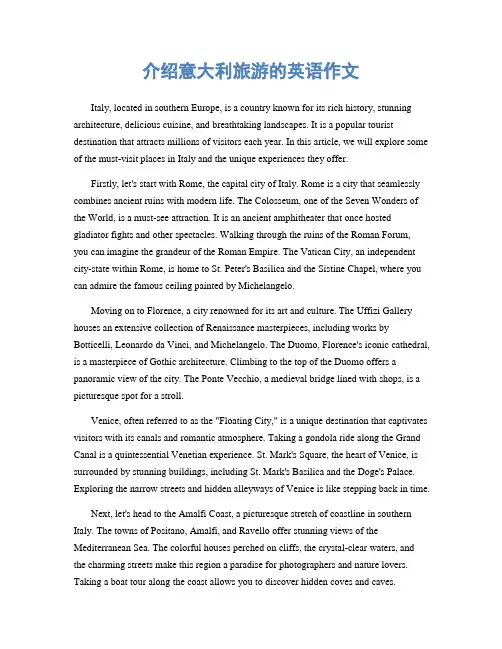 介绍意大利旅游的英语作文

Italy, located in southern Europe, is a country known for its rich history, stunning architecture, delicious cuisine, and breathtaking landscapes. It is a popular tourist destination that attracts millions of visitors each year. In this article, we will explore some of the must-visit places in Italy and the unique experiences they offer.

Firstly, let's start with Rome, the capital city of Italy. Rome is a city that seamlessly combines ancient ruins with modern life. The Colosseum, one of the Seven Wonders of the World, is a must-see attraction. It is an ancient amphitheater that once hosted gladiator fights and other spectacles. Walking through the ruins of the Roman Forum, you can imagine the grandeur of the Roman Empire. The Vatican City, an independent city-state within Rome, is home to St. Peter's Basilica and the Sistine Chapel, where you can admire the famous ceiling painted by Michelangelo.

Moving on to Florence, a city renowned for its art and culture. The Uffizi Gallery houses an extensive collection of Renaissance masterpieces, including works by Botticelli, Leonardo da Vinci, and Michelangelo. The Duomo, Florence's iconic cathedral, is a masterpiece of Gothic architecture. Climbing to the top of the Duomo offers a panoramic view of the city. The Ponte Vecchio, a medieval bridge lined with shops, is a picturesque spot for a stroll.

Venice, often referred to as the "Floating City," is a unique destination that captivates visitors with its canals and romantic atmosphere. Taking a gondola ride along the Grand Canal is a quintessential Venetian experience. St. Mark's Square, the heart of Venice, is surrounded by stunning buildings, including St. Mark's Basilica and the Doge's Palace. Exploring the narrow streets and hidden alleyways of Venice is like stepping back in time.

Next, let's head to the Amalfi Coast, a picturesque stretch of coastline in southern Italy. The towns of Positano, Amalfi, and Ravello offer stunning views of the Mediterranean Sea. The colorful houses perched on cliffs, the crystal-clear waters, and the charming streets make this region a paradise for photographers and nature lovers. Taking a boat tour along the coast allows you to discover hidden coves and caves.